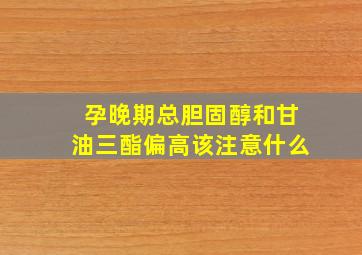 孕晚期总胆固醇和甘油三酯偏高该注意什么